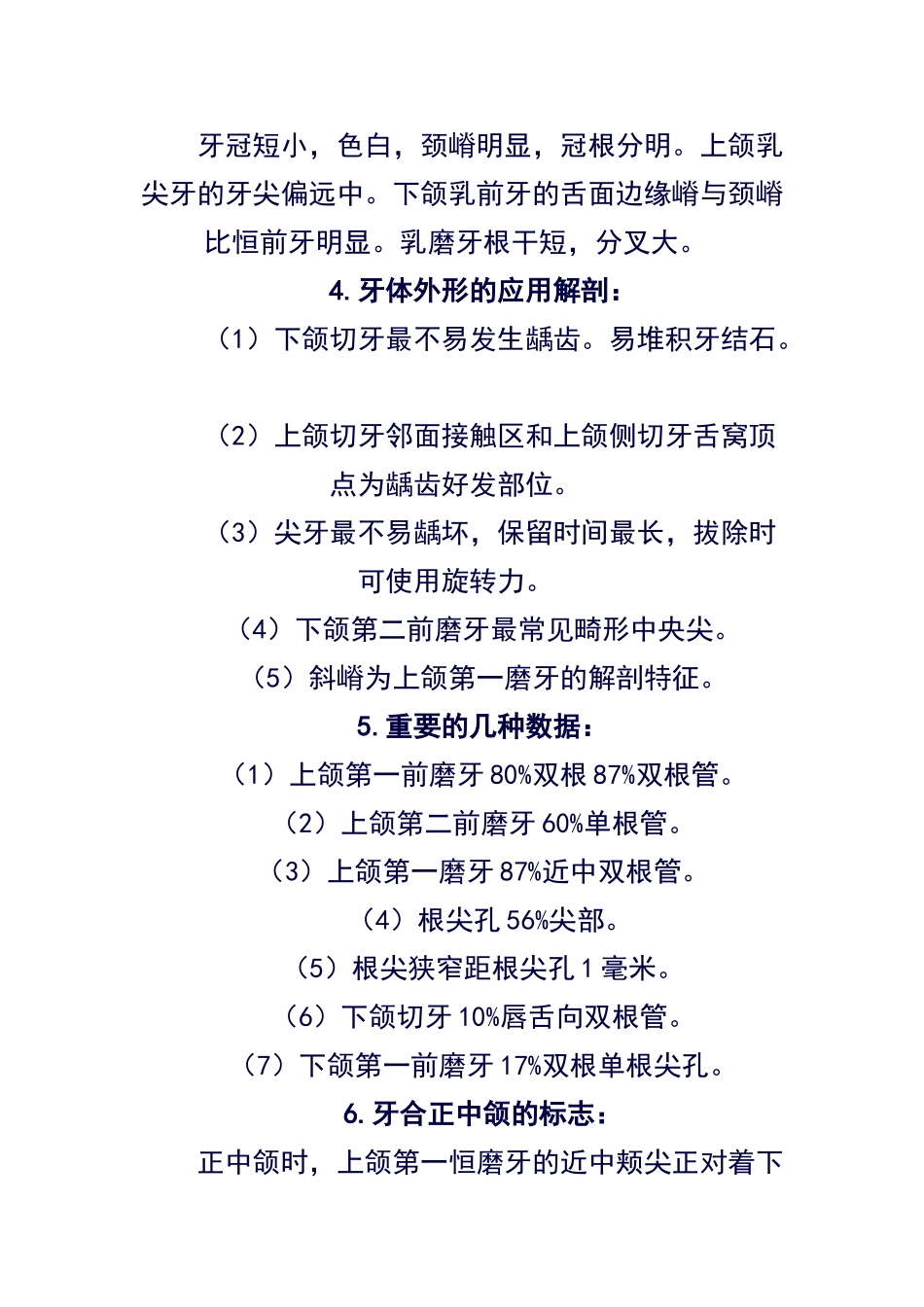 牙冠短小，色白，颈嵴明显，冠根分明。上颌乳尖牙的牙尖偏远中。下颌乳前牙的舌面边缘嵴与颈嵴比恒前牙明显。乳磨牙根干短，分叉大。

4. 牙体外形的应用解剖：

（1）下颌切牙最不易发生龋齿。易堆积牙结石。

（2）上颌切牙邻面接触区和上颌侧切牙舌窝顶点为龋齿好发部位。

（3）尖牙最不易龋坏，保留时间最长，拔除时可使用旋转力。

（4）下颌第二前磨牙最常见畸形中央尖。

（5）斜嵴为上颌第一磨牙的解剖特征。

5. 重要的几种数据：

（1）上颌第一前磨牙 80%双根 87%双根管。

（2）上颌第二前磨牙 60%单根管。

（3）上颌第一磨牙 87%近中双根管。

（4）根尖孔 56%尖部。

（5）根尖狭窄距根尖孔 1 毫米。

（6）下颌切牙 10%唇舌向双根管。

（7）下颌第一前磨牙 17%双根单根尖孔。

6. 牙合正中颌的标志：

正中颌时，上颌第一恒磨牙的近中颊尖正对着下